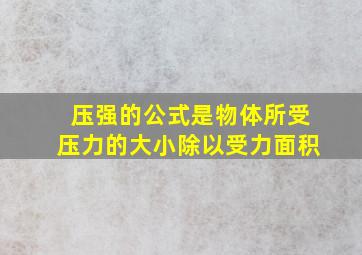 压强的公式是物体所受压力的大小除以受力面积